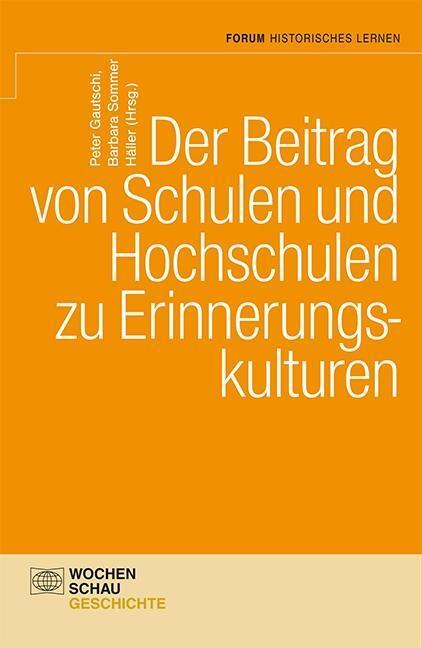 FORUM HISTORISCHES LERNEN

Peter Gautschi, Barbara Sommer Häller (Hrsg.)

Der Beitrag von Schulen und Hochschulen zu Erinnerungskulturen

WOCHEN SCHAU GESCHICHTE